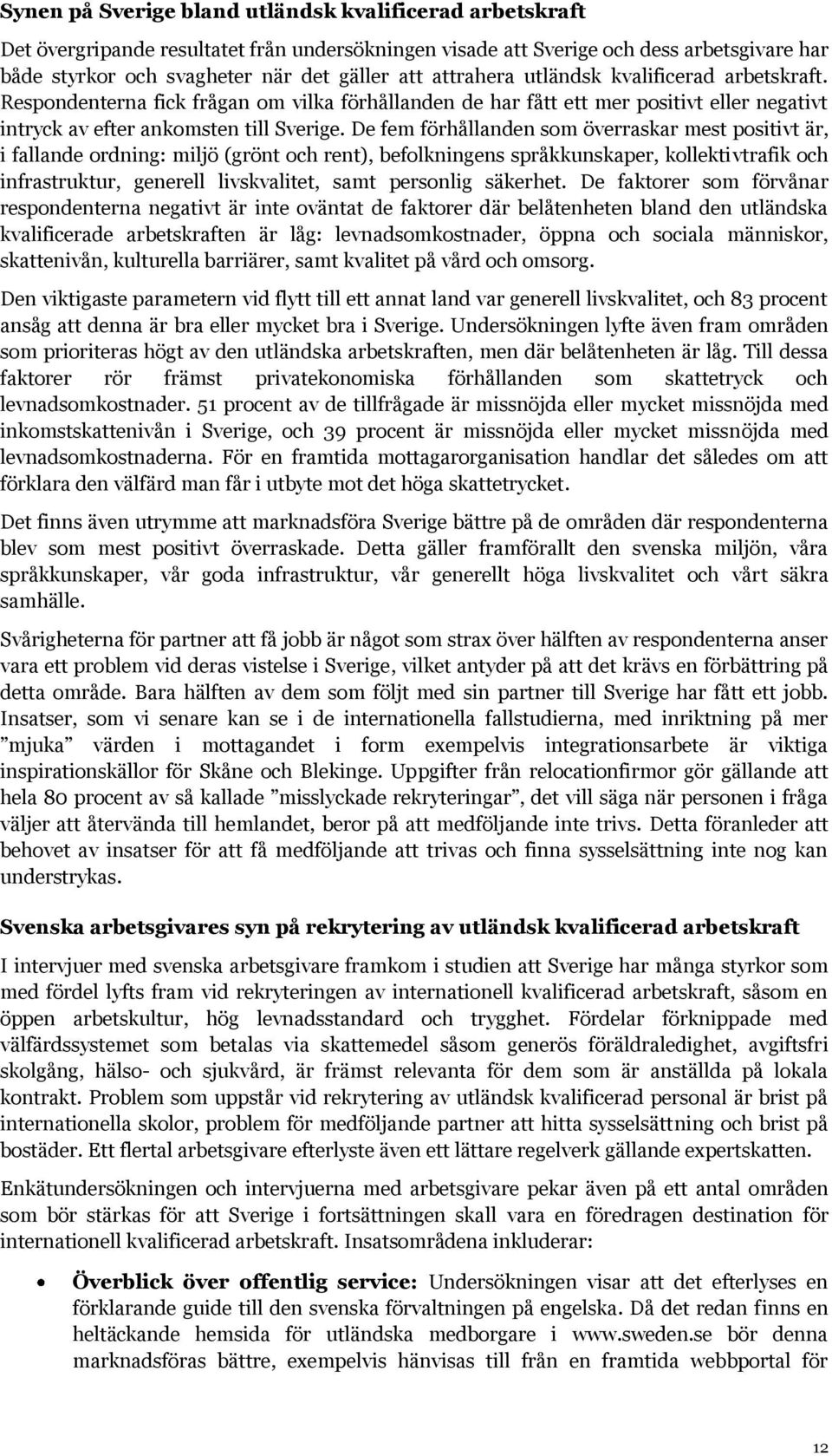 Synen på Sverige bland utländsk kvalificerad arbetskraft

Det övergripande resultatet från undersökningen visade att Sverige och dess arbetsgivare har både styrkor och svagheter när det gäller att attrahera utländsk kvalificerad arbetskraft. Respondenterna fick frågan om vilka förhållanden de har fått ett mer positivt eller negativt intryck av efter ankomsten till Sverige. De fem förhållanden som överraskar mest positivt är, i fallande ordning: miljö (grönt och rent), befolkningens språkkunskaper, kollektivtrafik och infrastruktur, generell livskvalitet, samt personlig säkerhet. De faktorer som förvånar respondenterna negativt är inte oväntat de faktorer där belåtenheten bland den utländska kvalificerade arbetskraften är låg: levnadsomkostnader, öppna och sociala människor, skattenivån, kulturella barriärer, samt kvalitet på vård och omsorg.

Den viktigaste parametern vid flytt till ett annat land var generell livskvalitet, och 83 procent ansåg att denna är bra eller mycket bra i Sverige. Undersökningen lyfte även fram områden som prioriteras högt av den utländska arbetskraften, men där belåtenheten är låg. Till dessa faktorer rör främst privatekonomiska förhållanden som skattetryck och levnadsomkostnader. 51 procent av de tillfrågade är missnöjda eller mycket missnöjda med inkomstskattenivån i Sverige, och 39 procent är missnöjda eller mycket missnöjda med levnadsomkostnaderna. För en framtida mottagarorganisation handlar det således om att förklara den välfärd man får i utbyte mot det höga skattetrycket.

Det finns även utrymme att marknadsföra Sverige bättre på de områden där respondenterna blev som mest positivt överraskade. Detta gäller framförallt den svenska miljön, våra språkkunskaper, vår goda infrastruktur, vår generellt höga livskvalitet och vårt säkra samhälle.

Svårigheterna för partner att få jobb är något som strax över hälften av respondenterna anser vara ett problem vid deras vistelse i Sverige, vilket antyder på att det krävs en förbättring på detta område. Bara hälften av dem som följt med sin partner till Sverige har fått ett jobb. Insatser, som vi senare kan se i de internationella fallstudierna, med inriktning på mer ”mjuka” värden i mottagandet i form exempelvis integrationsarbete är viktiga inspirationskällor för Skåne och Blekinge. Uppgifter från relocationfirmor gör gällande att hela 80 procent av så kallade ”misslyckade rekryteringar”, det vill säga när personen i fråga väljer att återvända till hemlandet, beror på att medföljande inte trivs. Detta föranleder att behovet av insatser för att få medföljande att trivas och finna sysselsättning inte nog kan understrykas.

Svenska arbetsgivares syn på rekrytering av utländsk kvalificerad arbetskraft

I intervjuer med svenska arbetsgivare framkom i studien att Sverige har många styrkor som med fördel lyfts fram vid rekryteringen av internationell kvalificerad arbetskraft, såsom en öppen arbetskultur, hög levnadsstandard och trygghet. Fördelar förknippade med välfärdssystemet som betalas via skattemedel såsom generös föräldraledighet, avgiftsfri skolgång, hälso- och sjukvård, är främst relevanta för dem som är anställda på lokala kontrakt. Problem som uppstår vid rekrytering av utländsk kvalificerad personal är brist på internationella skolor, problem för medföljande partner att hitta sysselsättning och brist på bostäder. Ett flertal arbetsgivare efterlyste även ett lättare regelverk gällande expertskatten.

Enkätundersökningen och intervjuerna med arbetsgivare pekar även på ett antal områden som bör stärkas för att Sverige i fortsättningen skall vara en föredragen destination för internationell kvalificerad arbetskraft. Insatsområdena inkluderar:

• Överblick över offentlig service: Undersökningen visar att det efterlyses en förklarande guide till den svenska förvaltningen på engelska. Då det redan finns en heltäckande hemsida för utländska medborgare i www.sweden.se bör denna marknadsföras bättre, exempelvis hänvisas till från en framtida webbportal för

12